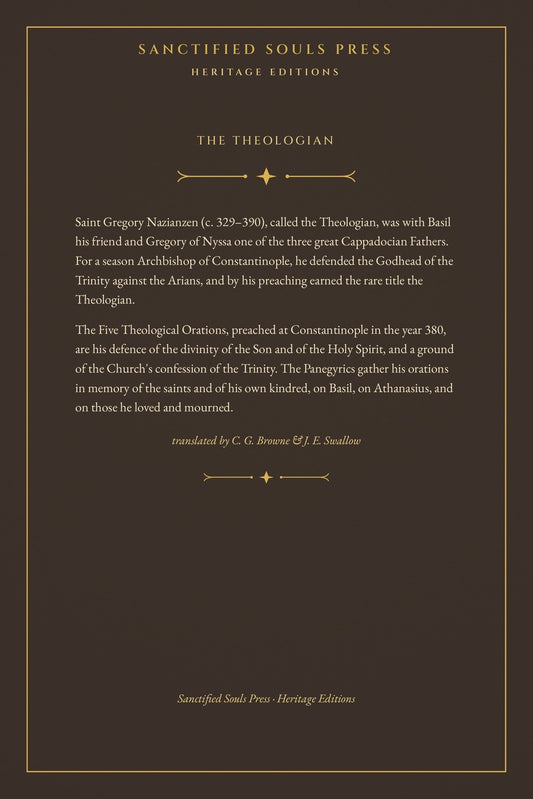 SANCTIFIED SOULS PRESS
HERITAGE EDITIONS

THE THEOLOGIAN

Saint Gregory Nazianzen (c. 329–390), called the Theologian, was with Basil his friend and Gregory of Nyssa one of the three great Cappadocian Fathers. For a season Archbishop of Constantinople, he defended the Godhead of the Trinity against the Arians, and by his preaching earned the rare title the Theologian.

The Five Theological Orations, preached at Constantinople in the year 380, are his defence of the divinity of the Son and of the Holy Spirit, and a ground of the Church's confession of the Trinity. The Panegyrics gather his orations in memory of the saints and of his own kindred, on Basil, on Athanasius, and on those he loved and mourned.

translated by C. G. Browne & J. E. Swallow

Sanctified Souls Press · Heritage Editions